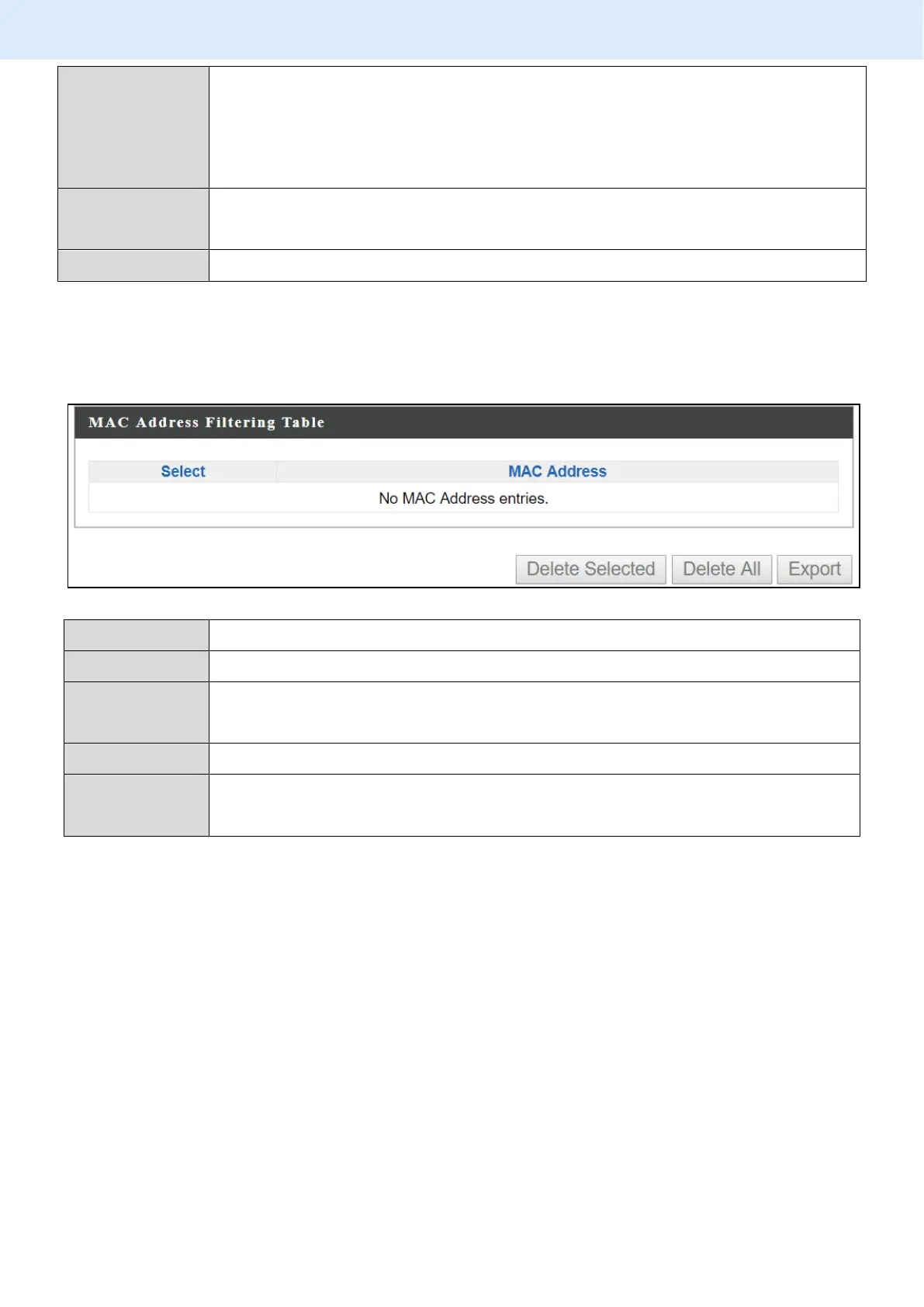 MAC Address Filtering Table

| Select | MAC Address |
|---|---|
| No MAC Address entries. | |

Delete Selected
Delete All
Export